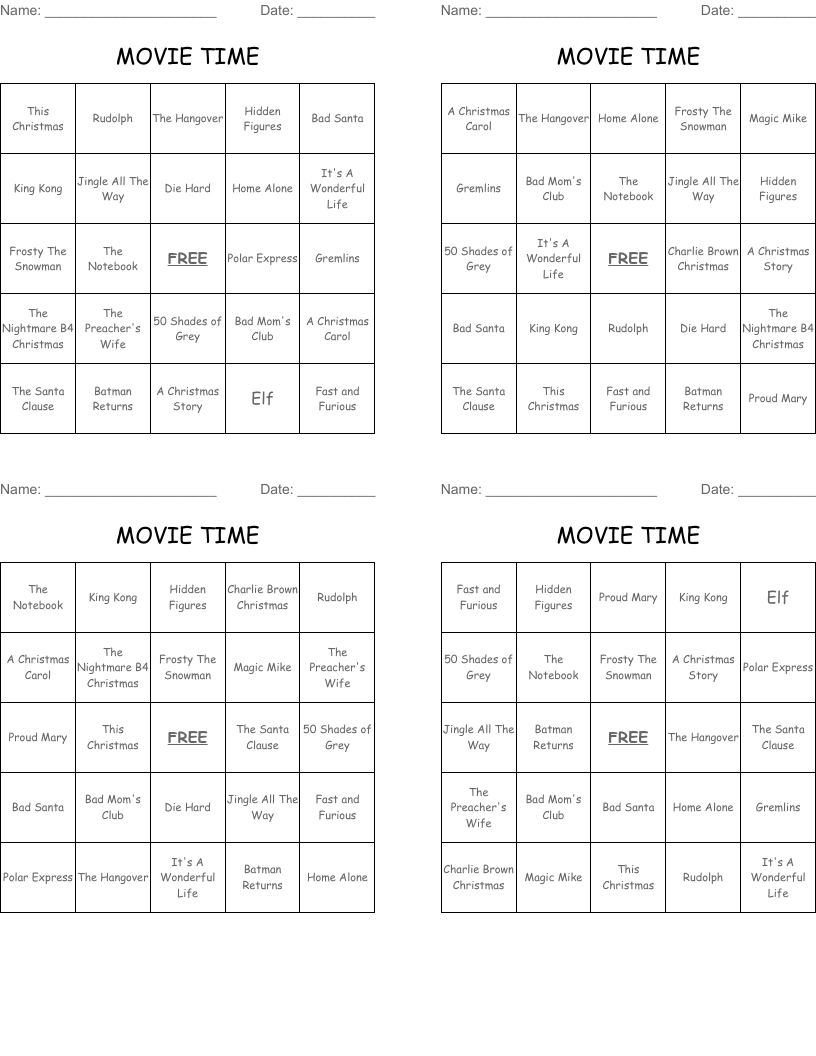 Name: ______________________ Date: __________

MOVIE TIME

| This Christmas | Rudolph | The Hangover | Hidden Figures | Bad Santa |
|---|---|---|---|---|
| King Kong | Jingle All The Way | Die Hard | Home Alone | It's A Wonderful Life |
| Frosty The Snowman | The Notebook | FREE | Polar Express | Gremlins |
| The Nightmare B4 Christmas | The Preacher's Wife | 50 Shades of Grey | Bad Mom's Club | A Christmas Carol |
| The Santa Clause | Batman Returns | A Christmas Story | Elf | Fast and Furious |

Name: ______________________ Date: __________

MOVIE TIME

| A Christmas Carol | The Hangover | Home Alone | Frosty The Snowman | Magic Mike |
|---|---|---|---|---|
| Gremlins | Bad Mom's Club | The Notebook | Jingle All The Way | Hidden Figures |
| 50 Shades of Grey | It's A Wonderful Life | FREE | Charlie Brown Christmas | A Christmas Story |
| Bad Santa | King Kong | Rudolph | Die Hard | The Nightmare B4 Christmas |
| The Santa Clause | This Christmas | Fast and Furious | Batman Returns | Proud Mary |

Name: ______________________ Date: __________

MOVIE TIME

| The Notebook | King Kong | Hidden Figures | Charlie Brown Christmas | Rudolph |
|---|---|---|---|---|
| A Christmas Carol | The Nightmare B4 Christmas | Frosty The Snowman | Magic Mike | The Preacher's Wife |
| Proud Mary | This Christmas | FREE | The Santa Clause | 50 Shades of Grey |
| Bad Santa | Bad Mom's Club | Die Hard | Jingle All The Way | Fast and Furious |
| Polar Express | The Hangover | It's A Wonderful Life | Batman Returns | Home Alone |

Name: ______________________ Date: __________

MOVIE TIME

| Fast and Furious | Hidden Figures | Proud Mary | King Kong | Elf |
|---|---|---|---|---|
| 50 Shades of Grey | The Notebook | Frosty The Snowman | A Christmas Story | Polar Express |
| Jingle All The Way | Batman Returns | FREE | The Hangover | The Santa Clause |
| The Preacher's Wife | Bad Mom's Club | Bad Santa | Home Alone | Gremlins |
| Charlie Brown Christmas | Magic Mike | This Christmas | Rudolph | It's A Wonderful Life |